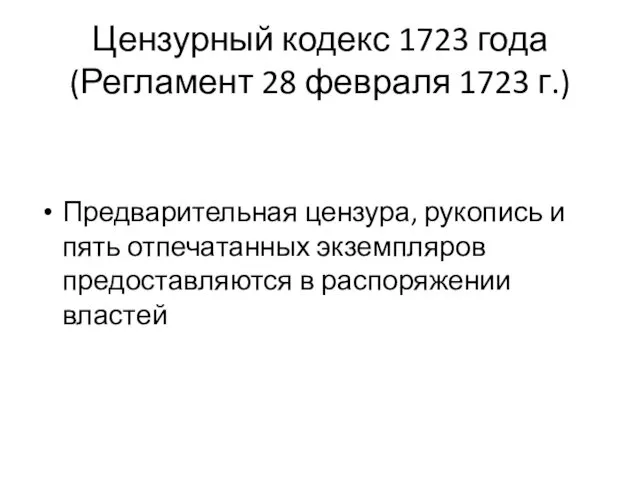 Цензурный кодекс 1723 года (Регламент 28 февраля 1723 г.)

• Предварительная цензура, рукопись и пять отпечатанных экземпляров предоставляются в распоряжении властей